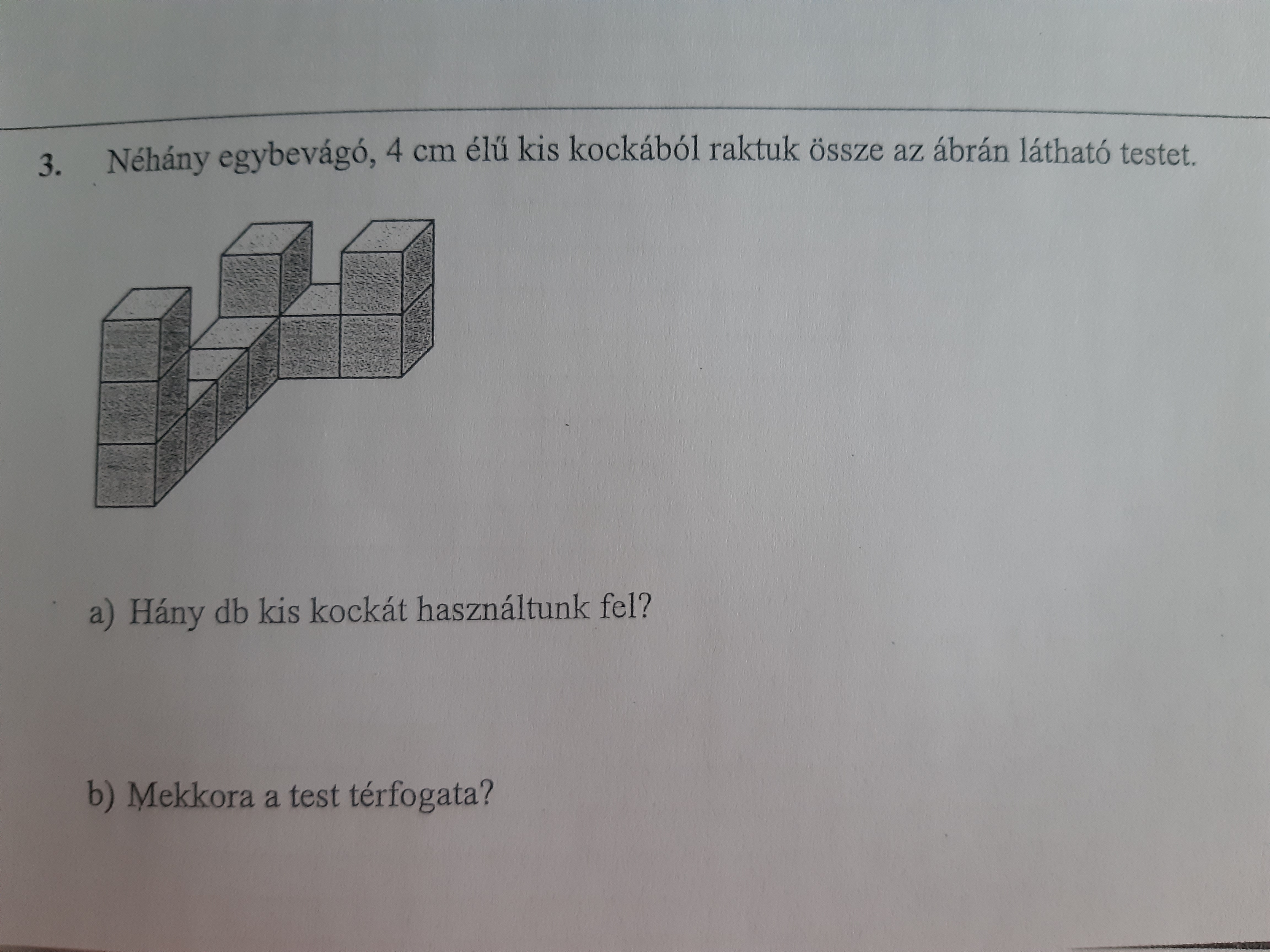 3. Néhány egybevágó, 4 cm élű kis kockából raktuk össze az ábrán látható testet.

a) Hány db kis kockát használtunk fel?

b) Mekkora a test térfogata?